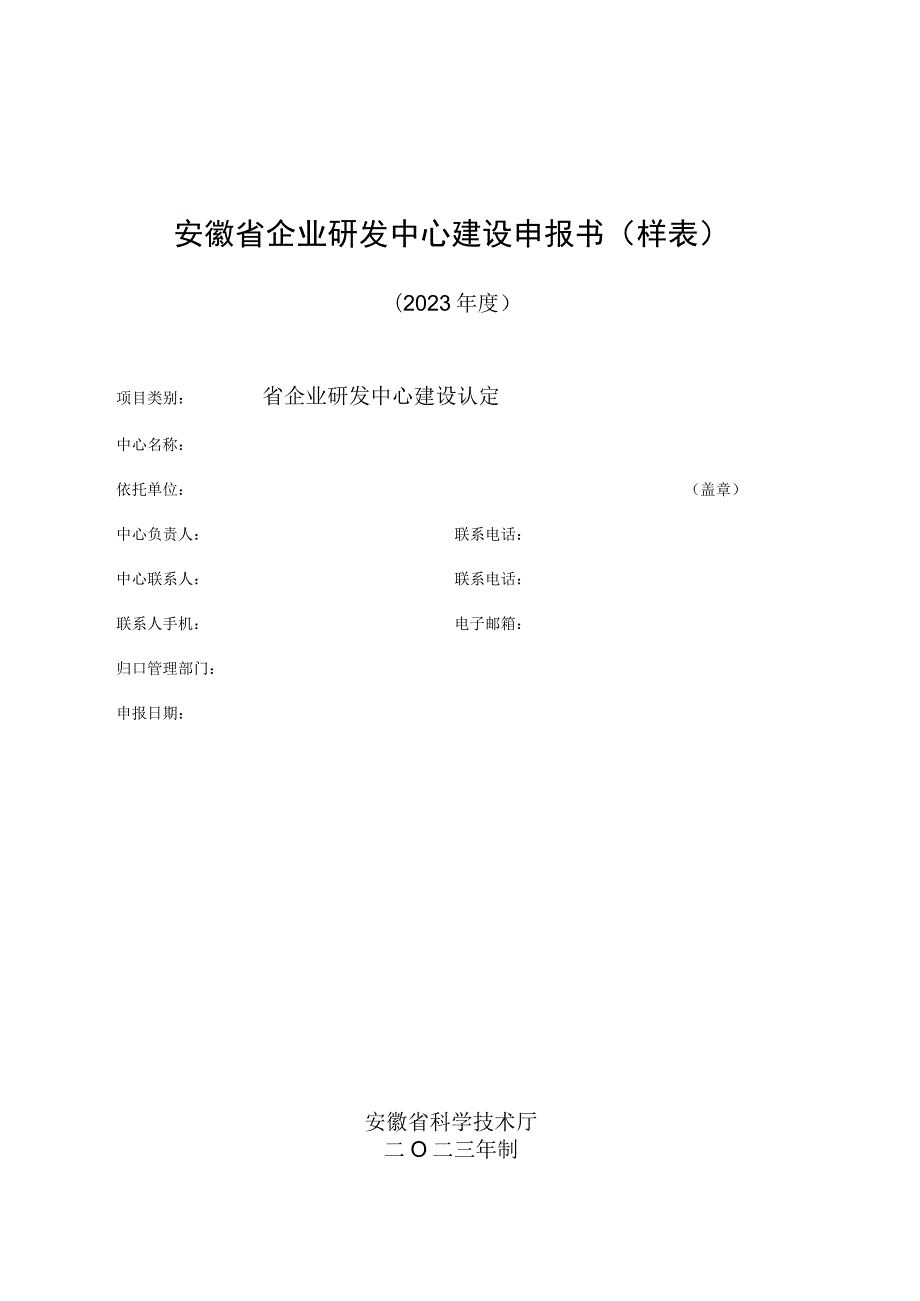 安徽省企业研发中心建设申报书（样表）

（2023年度）

项目类别：　　省企业研发中心建设认定

中心名称：

依托单位：　　（盖章）

中心负责人：　　联系电话：

中心联系人：　　联系电话：

联系人手机：　　电子邮箱：

归口管理部门：

申报日期：

安徽省科学技术厅
二O二三年制